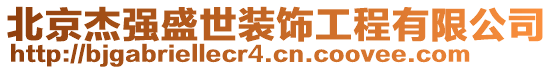 北京杰强盛世装饰工程有限公司
http://bjgabriellecr4.cn.coovee.com